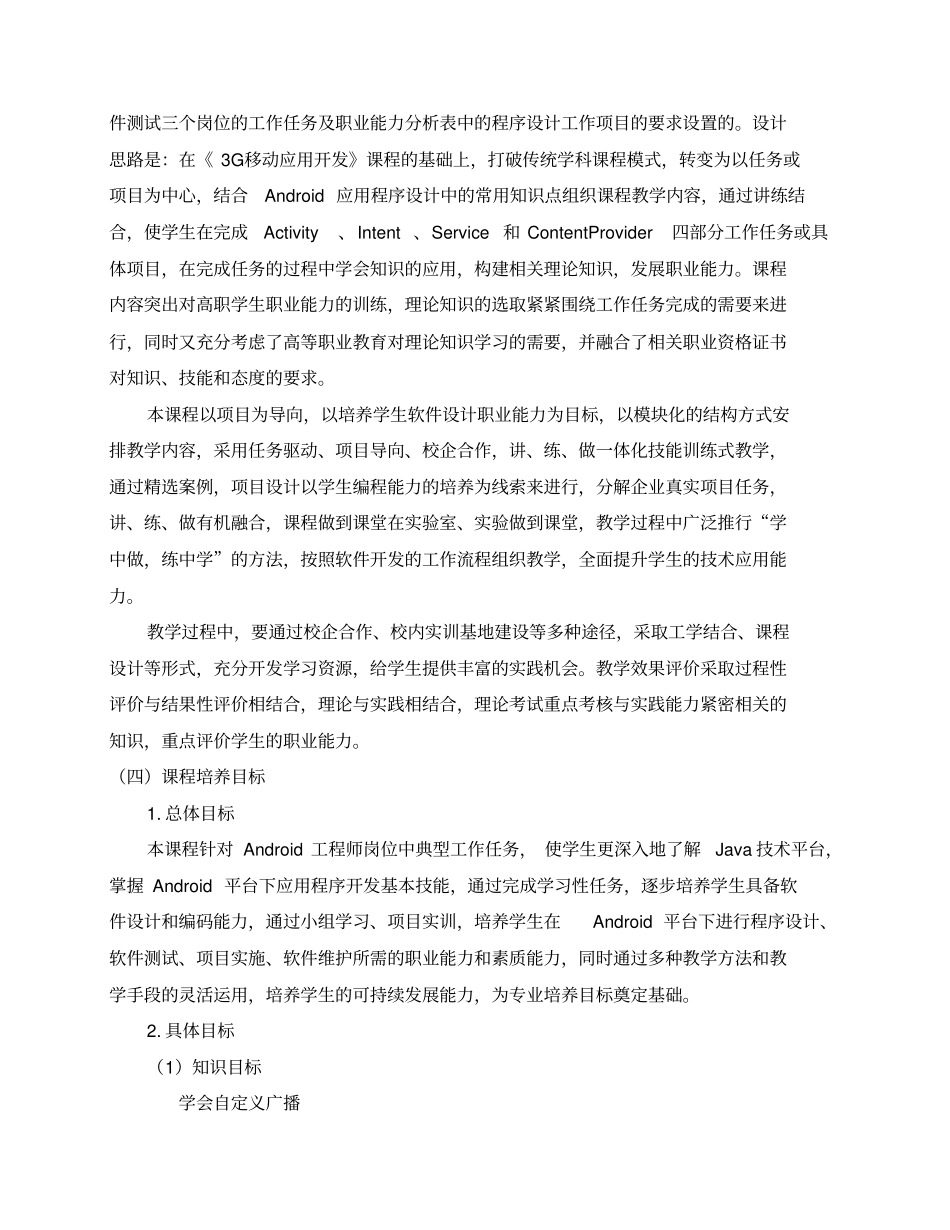 件测试三个岗位的工作任务及职业能力分析表中的程序设计工作项目的要求设置的。设计思路是：在《 3G移动应用开发》课程的基础上，打破传统学科课程模式，转变为以任务或项目为中心，结合 Android 应用程序设计中的常用知识点组织课程教学内容，通过讲练结合，使学生在完成 Activity 、Intent 、Service 和 ContentProvider 四部分工作任务或具体项目，在完成任务的过程中学会知识的应用，构建相关理论知识，发展职业能力。课程内容突出对高职学生职业能力的训练，理论知识的选取紧紧围绕工作任务完成的需要来进行，同时又充分考虑了高等职业教育对理论知识学习的需要，并融合了相关职业资格证书对知识、技能和态度的要求。

本课程以项目为导向，以培养学生软件设计职业能力为目标，以模块化的结构方式安排教学内容，采用任务驱动、项目导向、校企合作，讲、练、做一体化技能训练式教学，通过精选案例，项目设计以学生编程能力的培养为线索来进行，分解企业真实项目任务，讲、练、做有机融合，课程做到课堂在实验室、实验做到课堂，教学过程中广泛推行“学中做，练中学”的方法，按照软件开发的工作流程组织教学，全面提升学生的技术应用能力。

教学过程中，要通过校企合作、校内实训基地建设等多种途径，采取工学结合、课程设计等形式，充分开发学习资源，给学生提供丰富的实践机会。教学效果评价采取过程性评价与结果性评价相结合，理论与实践相结合，理论考试重点考核与实践能力紧密相关的知识，重点评价学生的职业能力。

（四）课程培养目标

1. 总体目标

本课程针对 Android 工程师岗位中典型工作任务， 使学生更深入地了解 Java 技术平台，掌握 Android 平台下应用程序开发基本技能，通过完成学习性任务，逐步培养学生具备软件设计和编码能力，通过小组学习、项目实训，培养学生在 Android 平台下进行程序设计、软件测试、项目实施、软件维护所需的职业能力和素质能力，同时通过多种教学方法和教学手段的灵活运用，培养学生的可持续发展能力，为专业培养目标奠定基础。

2. 具体目标

（1）知识目标

学会自定义广播